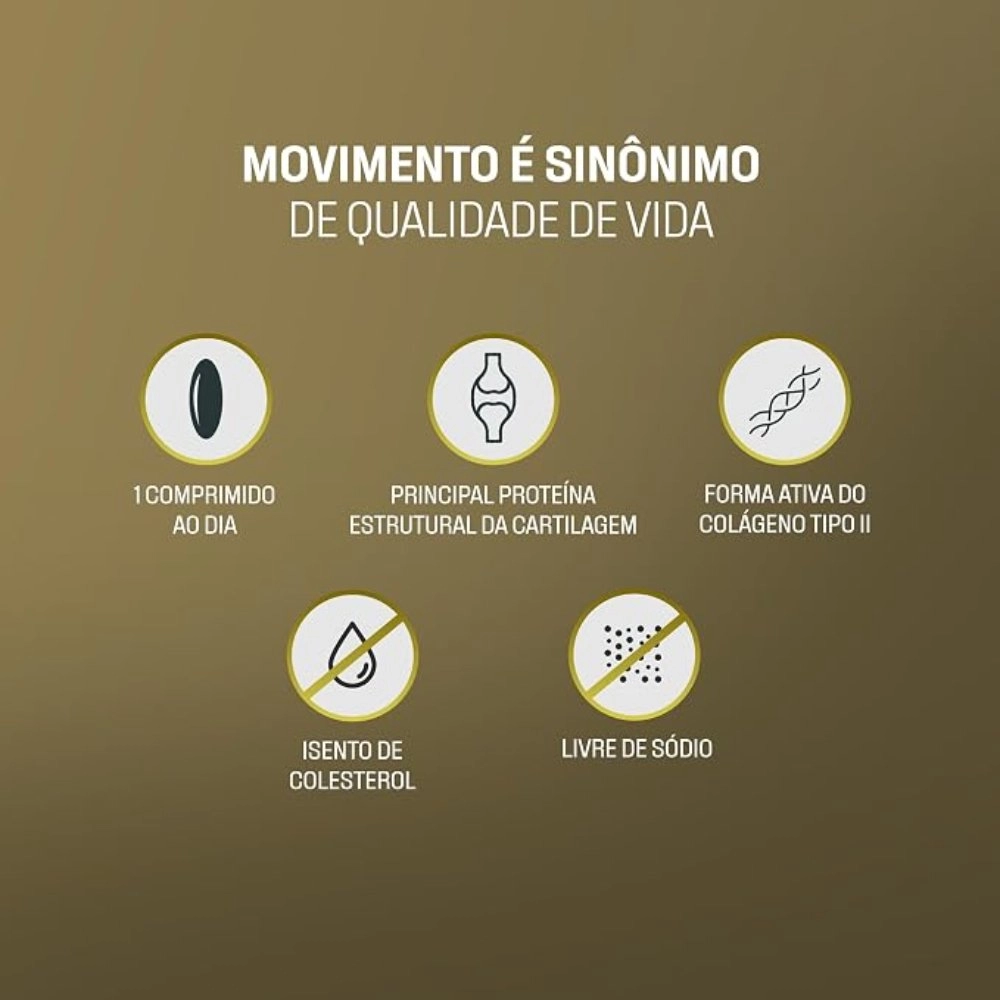 MOVIMENTO É SINÔNIMO
DE QUALIDADE DE VIDA

1 COMPRIMIDO
AO DIA

PRINCIPAL PROTEÍNA
ESTRUTURAL DA CARTILAGEM

FORMA ATIVA DO
COLÁGENO TIPO II

ISENTO DE
COLESTEROL

LIVRE DE SÓDIO